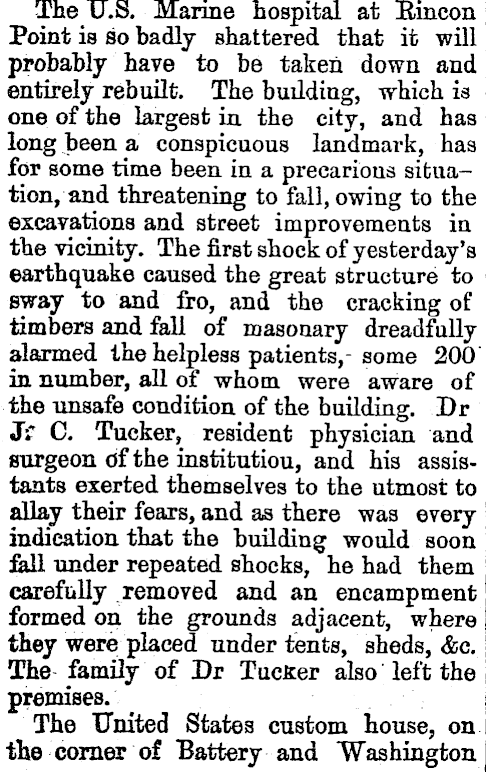 The U.S. Marine hospital at Rincon Point is so badly shattered that it will probably have to be taken down and entirely rebuilt. The building, which is one of the largest in the city, and has long been a conspicuous landmark, has for some time been in a precarious situation, and threatening to fall, owing to the excavations and street improvements in the vicinity. The first shock of yesterday's earthquake caused the great structure to sway to and fro, and the cracking of timbers and fall of masonary dreadfully alarmed the helpless patients, some 200 in number, all of whom were aware of the unsafe condition of the building. Dr J. C. Tucker, resident physician and surgeon of the institutiou, and his assistants exerted themselves to the utmost to allay their fears, and as there was every indication that the building would soon fall under repeated shocks, he had them carefully removed and an encampment formed on the grounds adjacent, where they were placed under tents, sheds, &c. The family of Dr Tucker also left the premises.

The United States custom house, on the corner of Battery and Washington